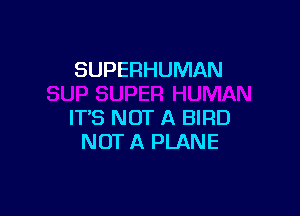 SUPERHUMAN
SUP SUPER HUMAN
IT'S NOT A BIRD
NOT A PLANE